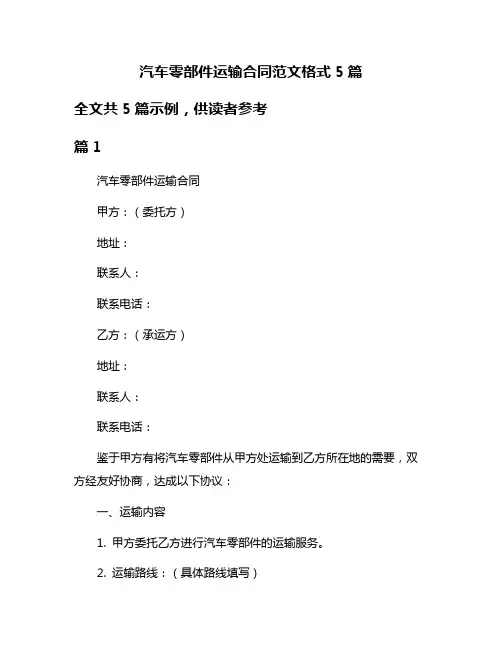 汽车零部件运输合同范文格式 5 篇

全文共 5 篇示例，供读者参考

篇 1

汽车零部件运输合同

甲方：（委托方）

地址：

联系人：

联系电话：

乙方：（承运方）

地址：

联系人：

联系电话：

鉴于甲方有将汽车零部件从甲方处运输到乙方所在地的需要，双方经友好协商，达成以下协议：

一、运输内容

1. 甲方委托乙方进行汽车零部件的运输服务。

2. 运输路线：（具体路线填写）